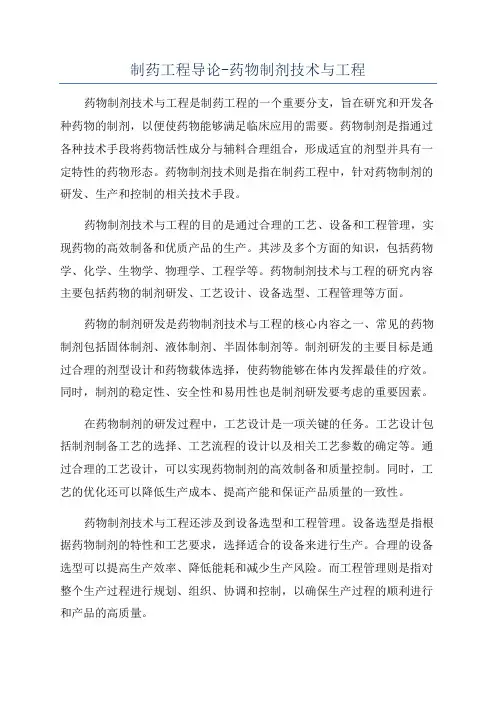 制药工程导论-药物制剂技术与工程

药物制剂技术与工程是制药工程的一个重要分支，旨在研究和开发各种药物的制剂，以便使药物能够满足临床应用的需要。药物制剂是指通过各种技术手段将药物活性成分与辅料合理组合，形成适宜的剂型并具有一定特性的药物形态。药物制剂技术则是指在制药工程中，针对药物制剂的研发、生产和控制的相关技术手段。

药物制剂技术与工程的目的是通过合理的工艺、设备和工程管理，实现药物的高效制备和优质产品的生产。其涉及多个方面的知识，包括药物学、化学、生物学、物理学、工程学等。药物制剂技术与工程的研究内容主要包括药物的制剂研发、工艺设计、设备选型、工程管理等方面。

药物的制剂研发是药物制剂技术与工程的核心内容之一、常见的药物制剂包括固体制剂、液体制剂、半固体制剂等。制剂研发的主要目标是通过合理的剂型设计和药物载体选择，使药物能够在体内发挥最佳的疗效。同时，制剂的稳定性、安全性和易用性也是制剂研发要考虑的重要因素。

在药物制剂的研发过程中，工艺设计是一项关键的任务。工艺设计包括制剂制备工艺的选择、工艺流程的设计以及相关工艺参数的确定等。通过合理的工艺设计，可以实现药物制剂的高效制备和质量控制。同时，工艺的优化还可以降低生产成本、提高产能和保证产品质量的一致性。

药物制剂技术与工程还涉及到设备选型和工程管理。设备选型是指根据药物制剂的特性和工艺要求，选择适合的设备来进行生产。合理的设备选型可以提高生产效率、降低能耗和减少生产风险。而工程管理则是指对整个生产过程进行规划、组织、协调和控制，以确保生产过程的顺利进行和产品的高质量。